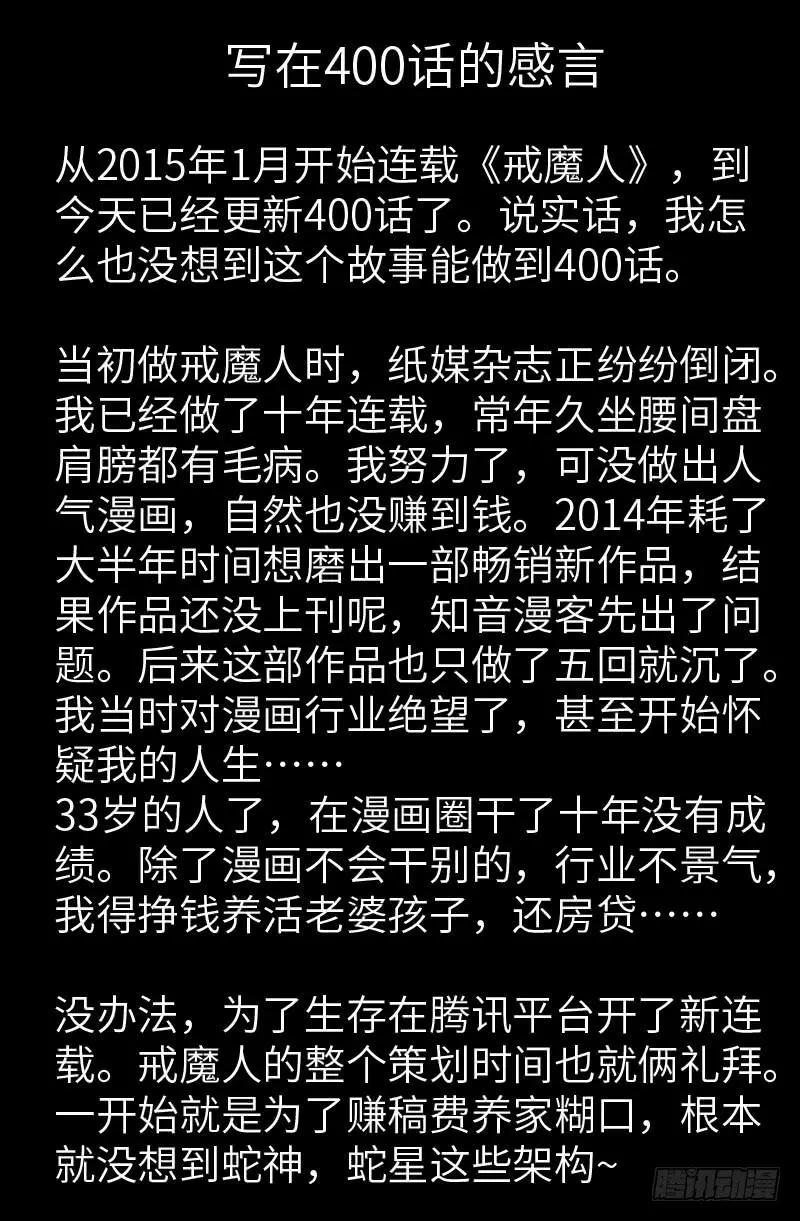 写在400话的感言

从2015年1月开始连载《戒魔人》，到今天已经更新400话了。说实话，我怎么也没想到这个故事能做到400话。

当初做戒魔人时，纸媒杂志正纷纷倒闭。我已经做了十年连载，常年久坐腰间盘肩膀都有毛病。我努力了，可没做出人气漫画，自然也没赚到钱。2014年耗了大半年时间想磨出一部畅销新作品，结果作品还没上刊呢，知音漫客先出了问题。后来这部作品也只做了五回就沉了。我当时对漫画行业绝望了，甚至开始怀疑我的人生……

33岁的人了，在漫画圈干了十年没有成绩。除了漫画不会干别的，行业不景气，我得挣钱养活老婆孩子，还房贷……

没办法，为了生存在腾讯平台开了新连载。戒魔人的整个策划时间也就俩礼拜。一开始就是为了赚稿费养家糊口，根本就没想到蛇神，蛇星这些架构~

腾讯动漫